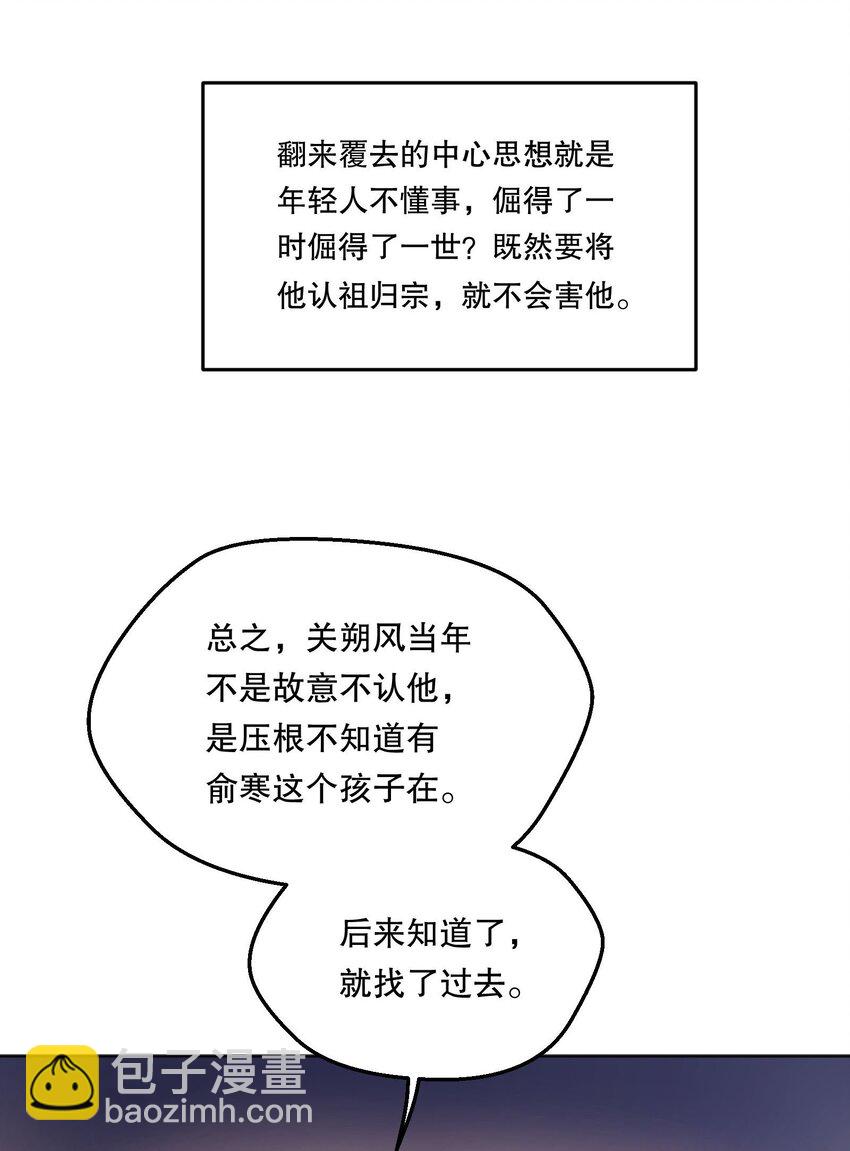 翻来覆去的中心思想就是年轻人不懂事，倔得了一时倔得了一世？既然要将他认祖归宗，就不会害他。

总之，关朔风当年不是故意不认他，是压根不知道有俞寒这个孩子在。

后来知道了，就找了过去。

包子漫畫
baozimh.com